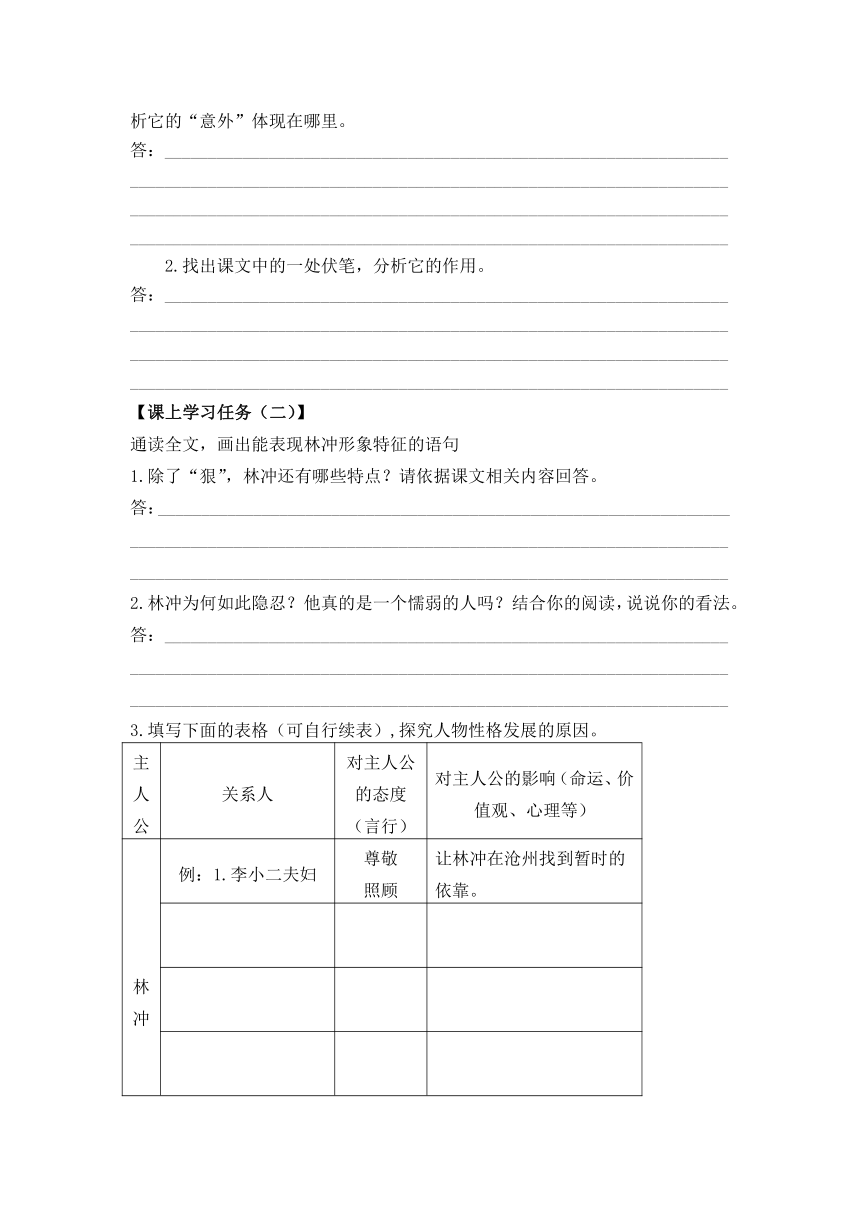 析它的“意外”体现在哪里。
答：

2.找出课文中的一处伏笔，分析它的作用。
答：

【课上学习任务（二）】
通读全文，画出能表现林冲形象特征的语句
1.除了“狠”，林冲还有哪些特点？请依据课文相关内容回答。
答：

2.林冲为何如此隐忍？他真的是一个懦弱的人吗？结合你的阅读，说说你的看法。
答：

3.填写下面的表格（可自行续表），探究人物性格发展的原因。

| 主人公 | 关系人 | 对主人公的态度（言行） | 对主人公的影响（命运、价值观、心理等） |
|---|---|---|---|
| 林冲 | 例：1.李小二夫妇 | 尊敬照顾 | 让林冲在沧州找到暂时的依靠。 |
| | | | |
| | | | |
| | | | |